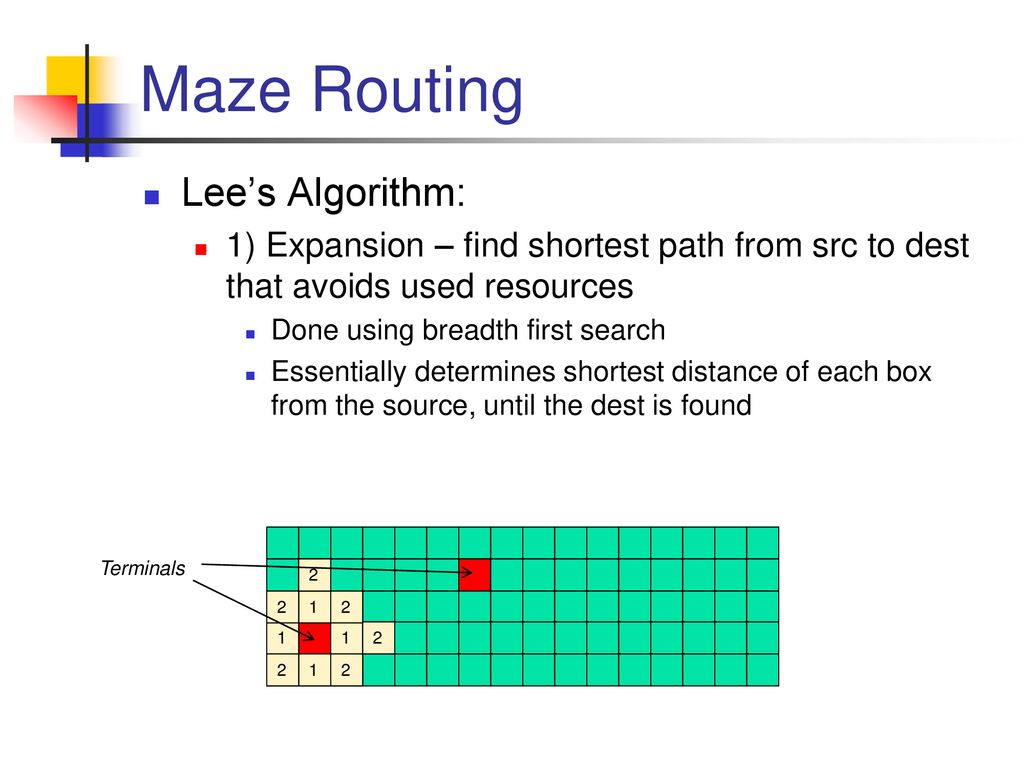 Maze Routing

Lee's Algorithm:

1) Expansion – find shortest path from src to dest that avoids used resources

Done using breadth first search

Essentially determines shortest distance of each box from the source, until the dest is found

Terminals

2
2 1 2
1 1 2
2 1 2